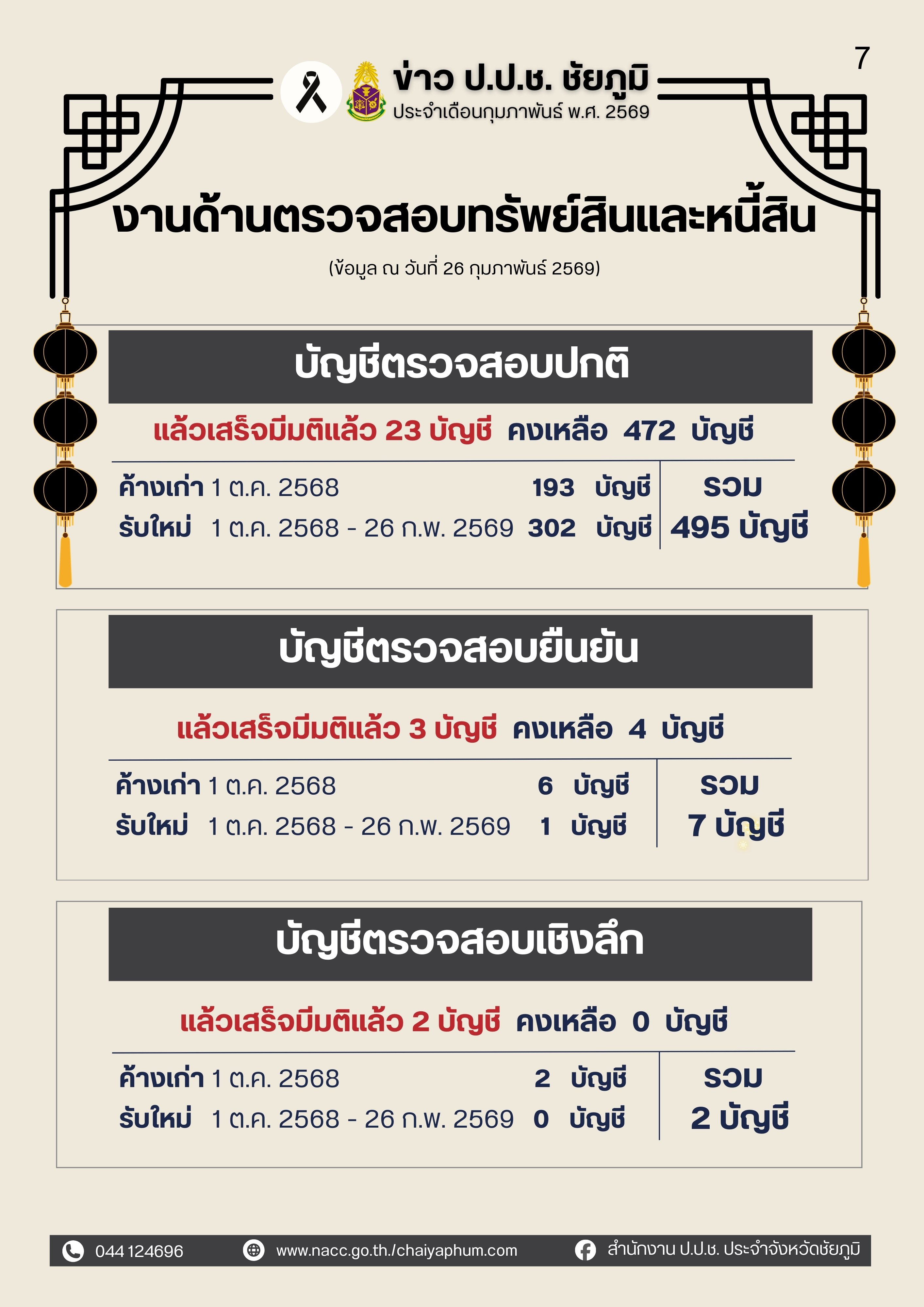 7

ข่าว ป.ป.ช. ชัยภูมิ
ประจำเดือนกุมภาพันธ์ พ.ศ. 2569

งานด้านตรวจสอบทรัพย์สินและหนี้สิน

(ข้อมูล ณ วันที่ 26 กุมภาพันธ์ 2569)

บัญชีตรวจสอบปกติ

แล้วเสร็จมีมติแล้ว 23 บัญชี คงเหลือ 472 บัญชี

ค้างเก่า 1 ต.ค. 2568 193 บัญชี
รับใหม่ 1 ต.ค. 2568 - 26 ก.พ. 2569 302 บัญชี
รวม
495 บัญชี

บัญชีตรวจสอบยืนยัน

แล้วเสร็จมีมติแล้ว 3 บัญชี คงเหลือ 4 บัญชี

ค้างเก่า 1 ต.ค. 2568 6 บัญชี
รับใหม่ 1 ต.ค. 2568 - 26 ก.พ. 2569 1 บัญชี
รวม
7 บัญชี

บัญชีตรวจสอบเชิงลึก

แล้วเสร็จมีมติแล้ว 2 บัญชี คงเหลือ 0 บัญชี

ค้างเก่า 1 ต.ค. 2568 2 บัญชี
รับใหม่ 1 ต.ค. 2568 - 26 ก.พ. 2569 0 บัญชี
รวม
2 บัญชี

044 124696 www.nacc.go.th./chaiyaphum.com สำนักงาน ป.ป.ช. ประจำจังหวัดชัยภูมิ